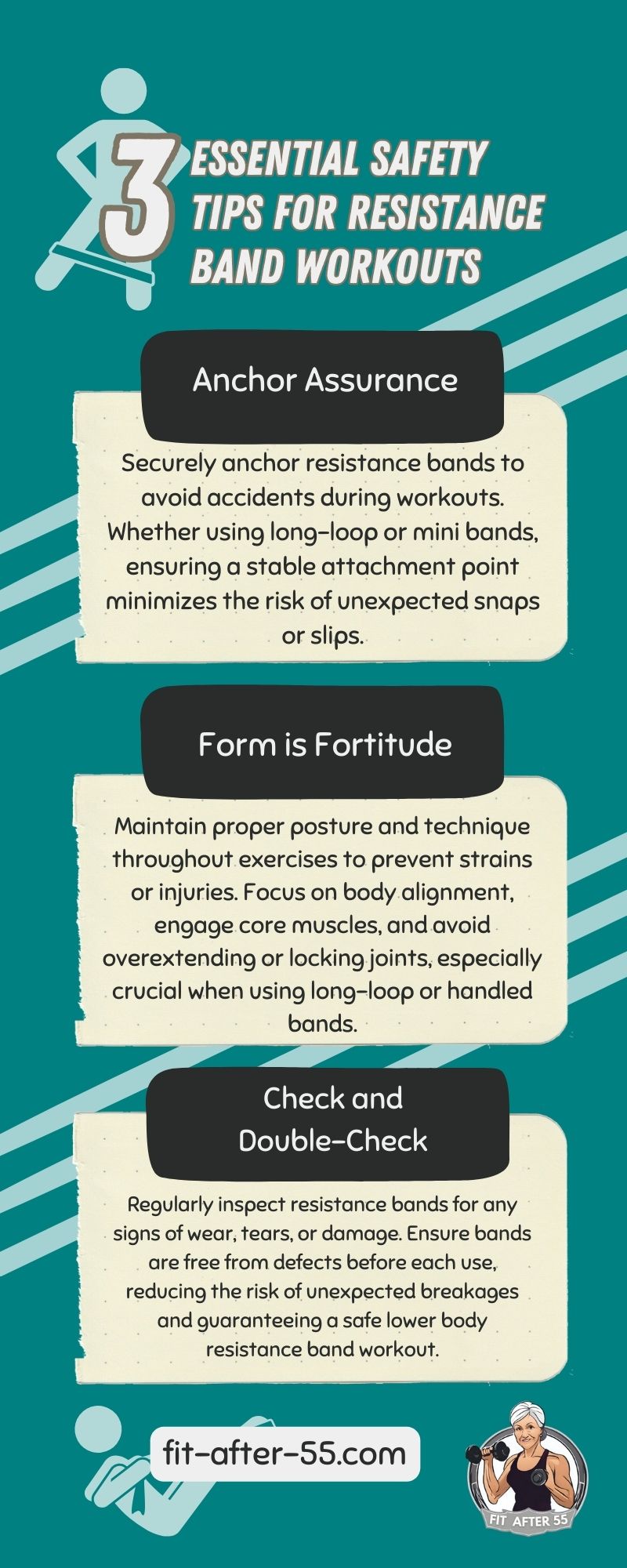 3 ESSENTIAL SAFETY TIPS FOR RESISTANCE BAND WORKOUTS

Anchor Assurance

Securely anchor resistance bands to avoid accidents during workouts. Whether using long-loop or mini bands, ensuring a stable attachment point minimizes the risk of unexpected snaps or slips.

Form is Fortitude

Maintain proper posture and technique throughout exercises to prevent strains or injuries. Focus on body alignment, engage core muscles, and avoid overextending or locking joints, especially crucial when using long-loop or handled bands.

Check and Double-Check

Regularly inspect resistance bands for any signs of wear, tears, or damage. Ensure bands are free from defects before each use, reducing the risk of unexpected breakages and guaranteeing a safe lower body resistance band workout.

fit-after-55.com

FIT AFTER 55